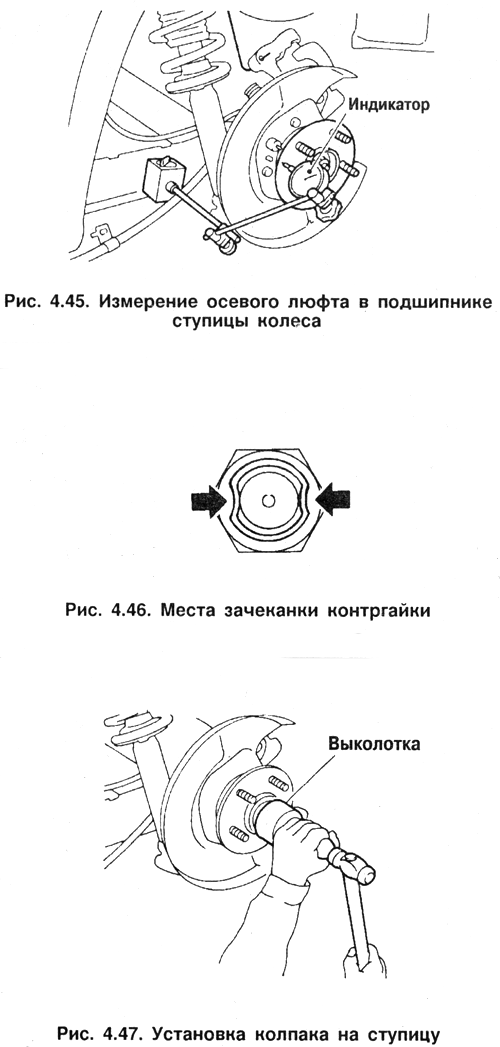 Индикатор

Рис. 4.45. Измерение осевого люфта в подшипнике ступицы колеса

Рис. 4.46. Места зачеканки контргайки

Выколотка

Рис. 4.47. Установка колпака на ступицу